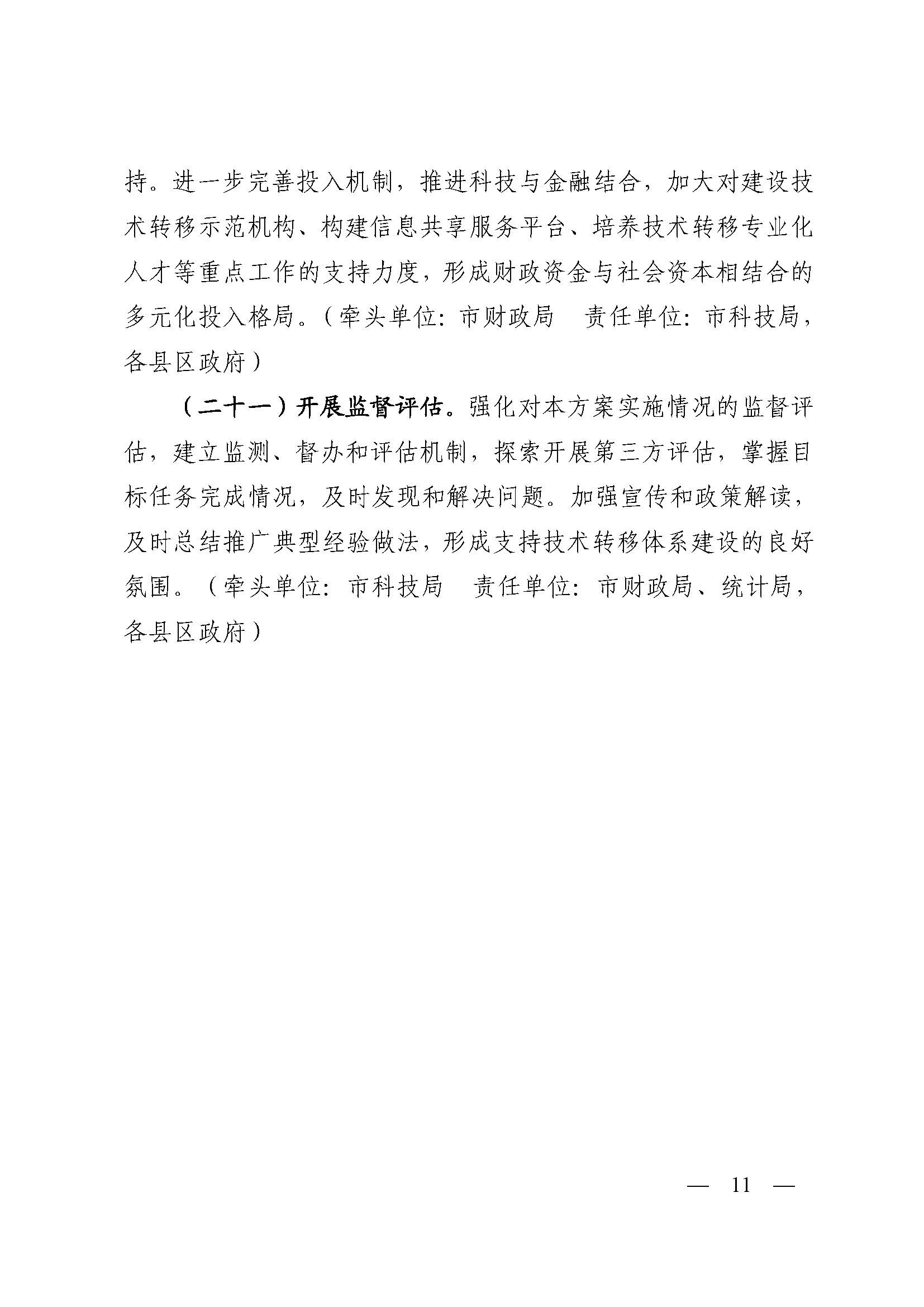 持。进一步完善投入机制，推进科技与金融结合，加大对建设技术转移示范机构、构建信息共享服务平台、培养技术转移专业化人才等重点工作的支持力度，形成财政资金与社会资本相结合的多元化投入格局。（牵头单位：市财政局　责任单位：市科技局，各县区政府）

（二十一）开展监督评估。强化对本方案实施情况的监督评估，建立监测、督办和评估机制，探索开展第三方评估，掌握目标任务完成情况，及时发现和解决问题。加强宣传和政策解读，及时总结推广典型经验做法，形成支持技术转移体系建设的良好氛围。（牵头单位：市科技局　责任单位：市财政局、统计局，各县区政府）

— 11 —